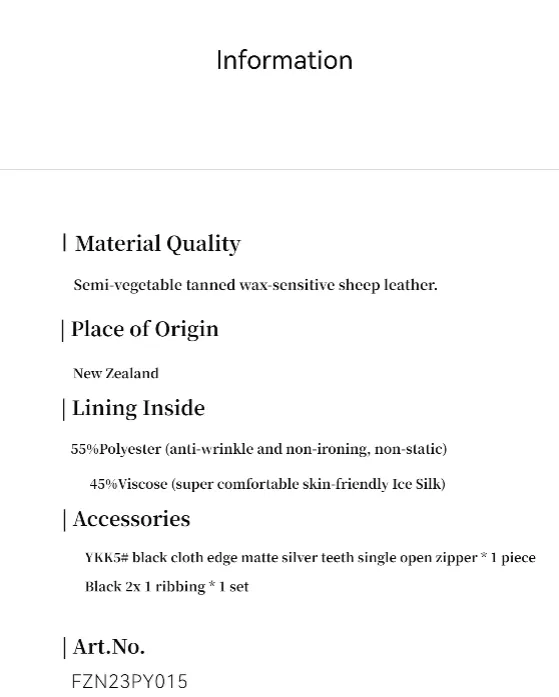 Information

| Material Quality

Semi-vegetable tanned wax-sensitive sheep leather.

| Place of Origin

New Zealand

| Lining Inside

55%Polyester (anti-wrinkle and non-ironing, non-static)

45%Viscose (super comfortable skin-friendly Ice Silk)

| Accessories

YKK5# black cloth edge matte silver teeth single open zipper * 1 piece

Black 2x 1 ribbing * 1 set

| Art.No.

FZN23PY015